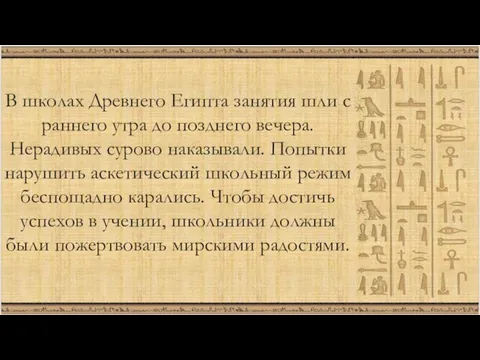 В школах Древнего Египта занятия шли с раннего утра до позднего вечера. Нерадивых сурово наказывали. Попытки нарушить аскетический школьный режим беспощадно карались. Чтобы достичь успехов в учении, школьники должны были пожертвовать мирскими радостями.